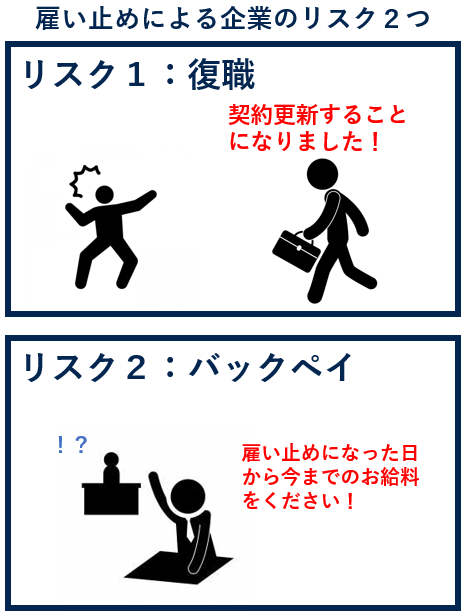 雇い止めによる企業のリスク２つ

リスク１：復職

契約更新することになりました！

リスク２：バックペイ

！？

雇い止めになった日から今までのお給料をください！